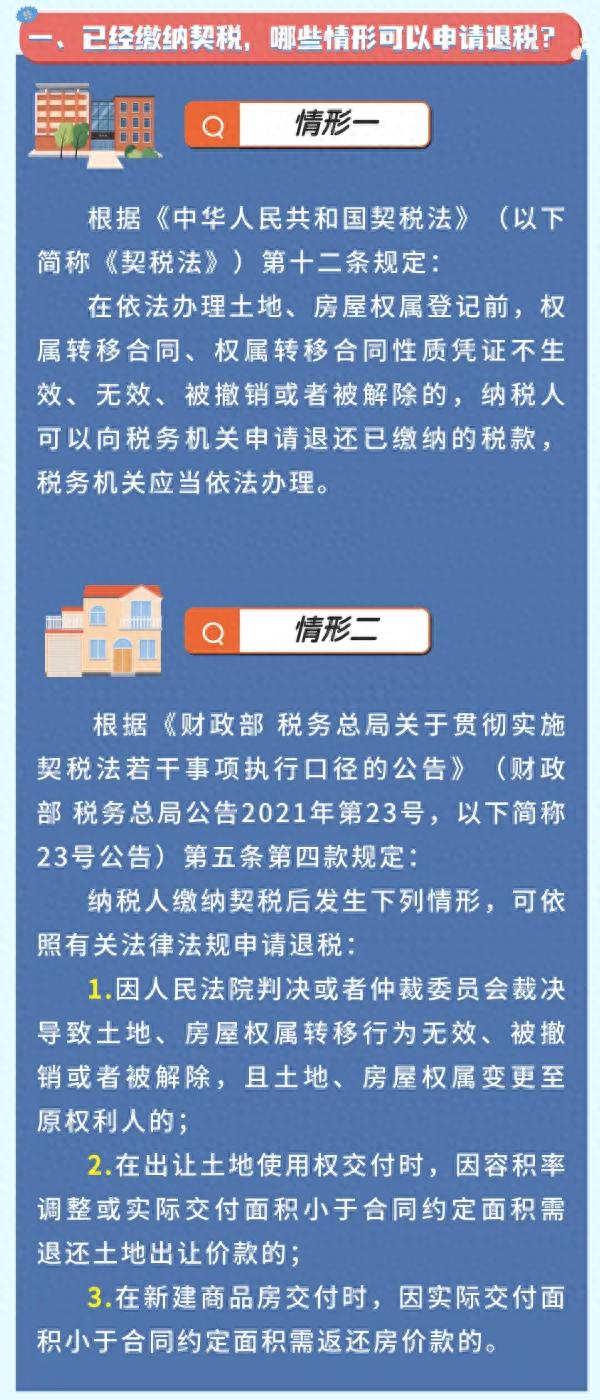 一、已经缴纳契税，哪些情形可以申请退税？

情形一

根据《中华人民共和国契税法》（以下简称《契税法》）第十二条规定：

在依法办理土地、房屋权属登记前，权属转移合同、权属转移合同性质凭证不生效、无效、被撤销或者被解除的，纳税人可以向税务机关申请退还已缴纳的税款，税务机关应当依法办理。

情形二

根据《财政部 税务总局关于贯彻实施契税法若干事项执行口径的公告》（财政部 税务总局公告2021年第23号，以下简称23号公告）第五条第四款规定：

纳税人缴纳契税后发生下列情形，可依照有关法律法规申请退税：

1.因人民法院判决或者仲裁委员会裁决导致土地、房屋权属转移行为无效、被撤销或者被解除，且土地、房屋权属变更至原权利人的；

2.在出让土地使用权交付时，因容积率调整或实际交付面积小于合同约定面积需退还土地出让价款的；

3.在新建商品房交付时，因实际交付面积小于合同约定面积需返还房价款的。